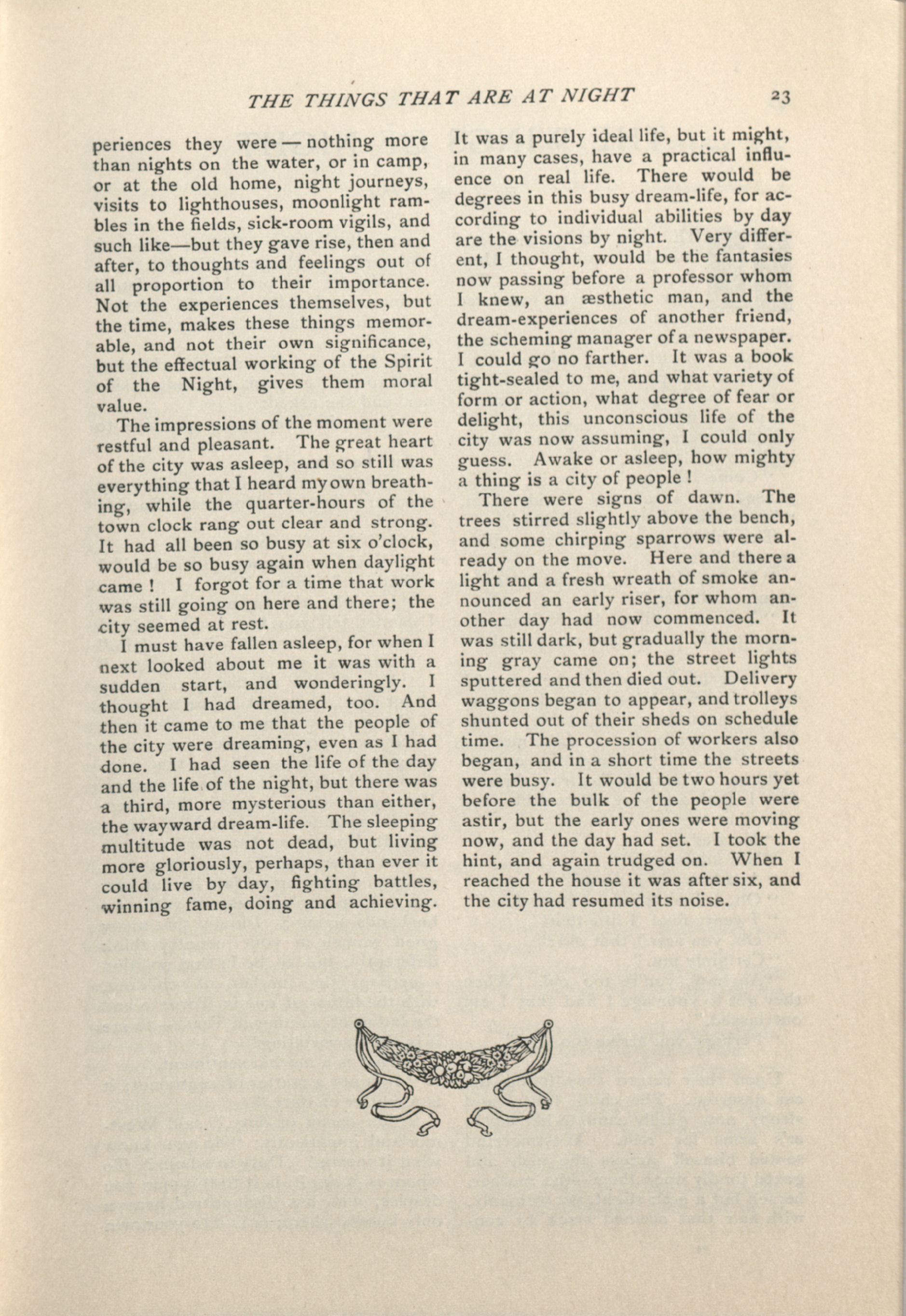 THE THINGS THAT ARE AT NIGHT 23

periences they were — nothing more than nights on the water, or in camp, or at the old home, night journeys, visits to lighthouses, moonlight rambles in the fields, sick-room vigils, and such like—but they gave rise, then and after, to thoughts and feelings out of all proportion to their importance. Not the experiences themselves, but the time, makes these things memorable, and not their own significance, but the effectual working of the Spirit of the Night, gives them moral value.

The impressions of the moment were restful and pleasant. The great heart of the city was asleep, and so still was everything that I heard my own breathing, while the quarter-hours of the town clock rang out clear and strong. It had all been so busy at six o'clock, would be so busy again when daylight came ! I forgot for a time that work was still going on here and there; the city seemed at rest.

I must have fallen asleep, for when I next looked about me it was with a sudden start, and wonderingly. I thought I had dreamed, too. And then it came to me that the people of the city were dreaming, even as I had done. I had seen the life of the day and the life of the night, but there was a third, more mysterious than either, the wayward dream-life. The sleeping multitude was not dead, but living more gloriously, perhaps, than ever it could live by day, fighting battles, winning fame, doing and achieving. It was a purely ideal life, but it might, in many cases, have a practical influence on real life. There would be degrees in this busy dream-life, for according to individual abilities by day are the visions by night. Very different, I thought, would be the fantasies now passing before a professor whom I knew, an æsthetic man, and the dream-experiences of another friend, the scheming manager of a newspaper. I could go no farther. It was a book tight-sealed to me, and what variety of form or action, what degree of fear or delight, this unconscious life of the city was now assuming, I could only guess. Awake or asleep, how mighty a thing is a city of people !

There were signs of dawn. The trees stirred slightly above the bench, and some chirping sparrows were already on the move. Here and there a light and a fresh wreath of smoke announced an early riser, for whom another day had now commenced. It was still dark, but gradually the morning gray came on; the street lights sputtered and then died out. Delivery waggons began to appear, and trolleys shunted out of their sheds on schedule time. The procession of workers also began, and in a short time the streets were busy. It would be two hours yet before the bulk of the people were astir, but the early ones were moving now, and the day had set. I took the hint, and again trudged on. When I reached the house it was after six, and the city had resumed its noise.